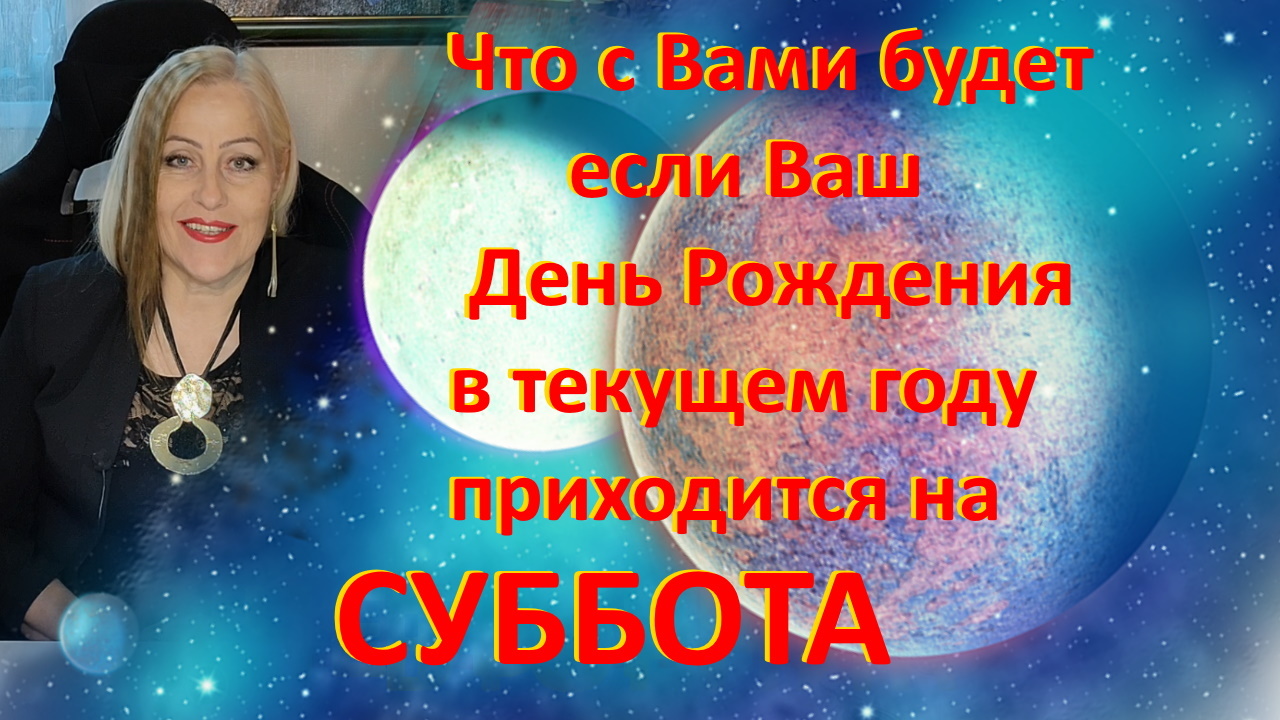 Что с Вами будет если Ваш День Рождения в текущем году приходится на

СУББОТА